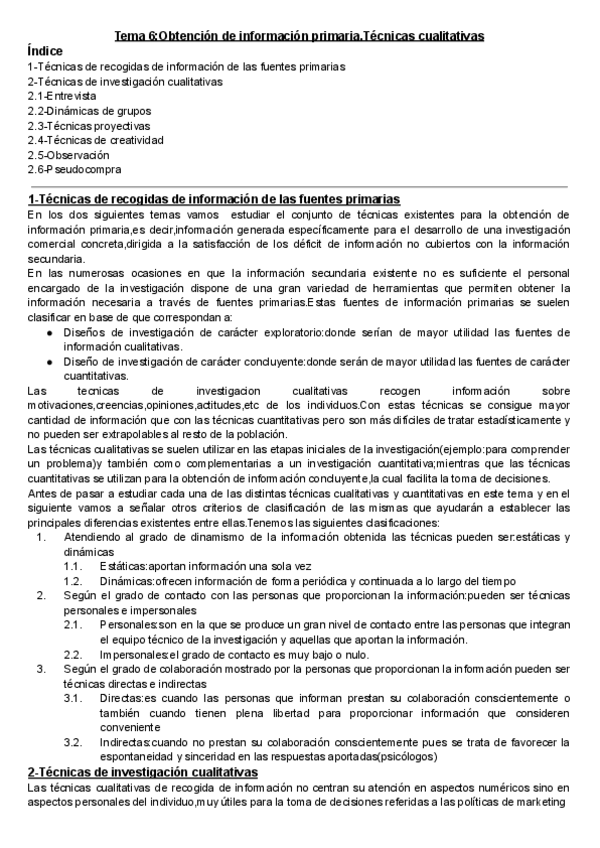 Tema 6:Obtención de información primaria.Técnicas cualitativas

Índice
1-Técnicas de recogidas de información de las fuentes primarias
2-Técnicas de investigación cualitativas
2.1-Entrevista
2.2-Dinámicas de grupos
2.3-Técnicas proyectivas
2.4-Técnicas de creatividad
2.5-Observación
2.6-Pseudocompra

1-Técnicas de recogidas de información de las fuentes primarias
En los dos siguientes temas vamos estudiar el conjunto de técnicas existentes para la obtención de información primaria,es decir,información generada específicamente para el desarrollo de una investigación comercial concreta,dirigida a la satisfacción de los déficit de información no cubiertos con la información secundaria.
En las numerosas ocasiones en que la información secundaria existente no es suficiente el personal encargado de la investigación dispone de una gran variedad de herramientas que permiten obtener la información necesaria a través de fuentes primarias.Estas fuentes de información primarias se suelen clasificar en base de que correspondan a:
● Diseños de investigación de carácter exploratorio:donde serían de mayor utilidad las fuentes de información cualitativas.
● Diseño de investigación de carácter concluyente:donde serán de mayor utilidad las fuentes de carácter cuantitativas.
Las tecnicas de investigacion cualitativas recogen información sobre motivaciones,creencias,opiniones,actitudes,etc de los individuos.Con estas técnicas se consigue mayor cantidad de información que con las técnicas cuantitativas pero son más difíciles de tratar estadísticamente y no pueden ser extrapolables al resto de la población.
Las técnicas cualitativas se suelen utilizar en las etapas iniciales de la investigación(ejemplo:para comprender un problema)y también como complementarias a un investigación cuantitativa;mientras que las técnicas cuantitativas se utilizan para la obtención de información concluyente,la cual facilita la toma de decisiones.
Antes de pasar a estudiar cada una de las distintas técnicas cualitativas y cuantitativas en este tema y en el siguiente vamos a señalar otros criterios de clasificación de las mismas que ayudarán a establecer las principales diferencias existentes entre ellas.Tenemos las siguientes clasificaciones:
1. Atendiendo al grado de dinamismo de la información obtenida las técnicas pueden ser:estáticas y dinámicas
1.1. Estáticas:aportan información una sola vez
1.2. Dinámicas:ofrecen información de forma periódica y continuada a lo largo del tiempo
2. Según el grado de contacto con las personas que proporcionan la información:pueden ser técnicas personales e impersonales
2.1. Personales:son en la que se produce un gran nivel de contacto entre las personas que integran el equipo técnico de la investigación y aquellas que aportan la información.
2.2. Impersonales:el grado de contacto es muy bajo o nulo.
3. Según el grado de colaboración mostrado por la personas que proporcionan la información pueden ser técnicas directas e indirectas
3.1. Directas:es cuando las personas que informan prestan su colaboración conscientemente o también cuando tienen plena libertad para proporcionar información que consideren conveniente
3.2. Indirectas:cuando no prestan su colaboración conscientemente pues se trata de favorecer la espontaneidad y sinceridad en las respuestas aportadas(psicólogos)

2-Técnicas de investigación cualitativas
Las técnicas cualitativas de recogida de información no centran su atención en aspectos numéricos sino en aspectos personales del individuo,muy útiles para la toma de decisiones referidas a las políticas de marketing